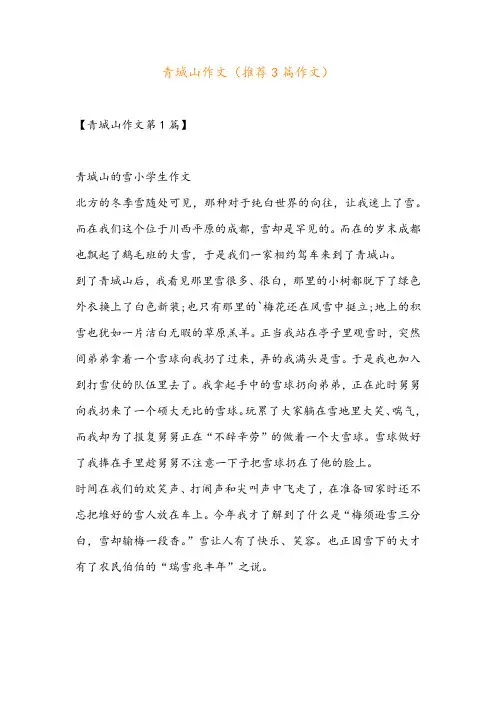 青城山作文（推荐3篇作文）

【青城山作文第1篇】

青城山的雪小学生作文

北方的冬季雪随处可见，那种对于纯白世界的向往，让我迷上了雪。而在我们这个位于川西平原的成都，雪却是罕见的。而在的岁末成都也飘起了鹅毛班的大雪，于是我们一家相约驾车来到了青城山。

到了青城山后，我看见那里雪很多、很白，那里的小树都脱下了绿色外衣换上了白色新装;也只有那里的`梅花还在风雪中挺立;地上的积雪也犹如一片洁白无暇的草原羔羊。正当我站在亭子里观雪时，突然间弟弟拿着一个雪球向我扔了过来，弄的我满头是雪。于是我也加入到打雪仗的队伍里去了。我拿起手中的雪球扔向弟弟，正在此时舅舅向我扔来了一个硕大无比的雪球。玩累了大家躺在雪地里大笑、喘气，而我却为了报复舅舅正在“不辞辛劳”的做着一个大雪球。雪球做好了我捧在手里趁舅舅不注意一下子把雪球扔在了他的脸上。

时间在我们的欢笑声、打闹声和尖叫声中飞走了，在准备回家时还不忘把堆好的雪人放在车上。今年我才了解到了什么是“梅须逊雪三分白，雪却输梅一段香。”雪让人有了快乐、笑容。也正因雪下的大才有了农民伯伯的“瑞雪兆丰年”之说。